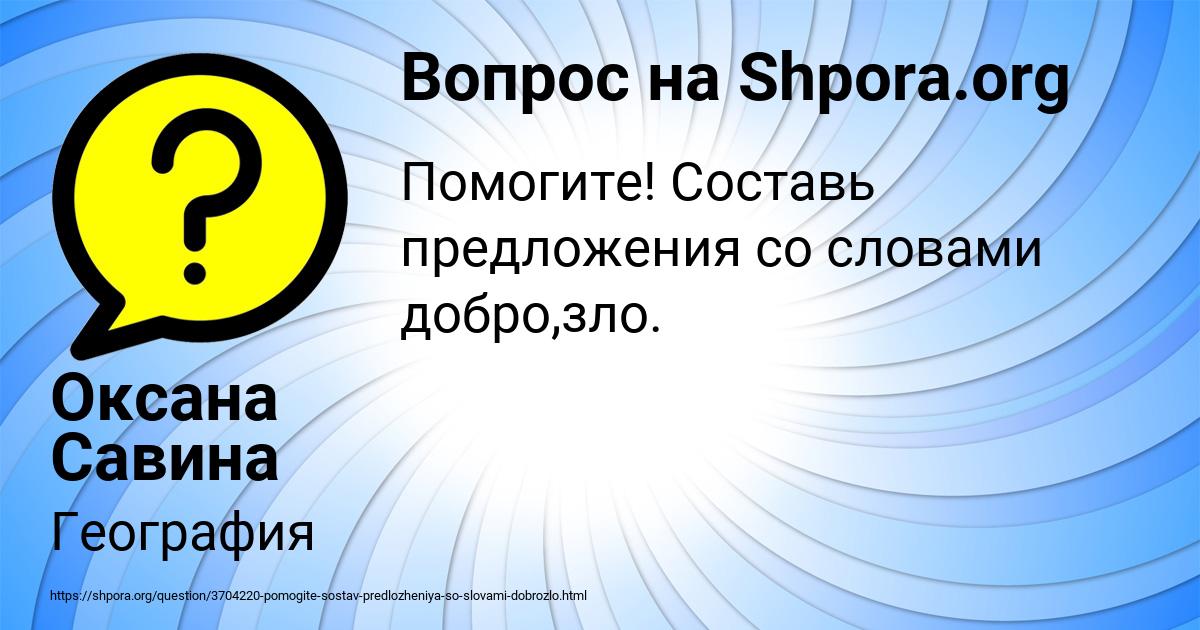 Вопрос на Shpora.org

Помогите! Составь предложения со словами добро,зло.

Оксана Савина

География

https://shpora.org/question/3704220-pomogite-sostav-predlozheniya-so-slovami-dobrozlo.html